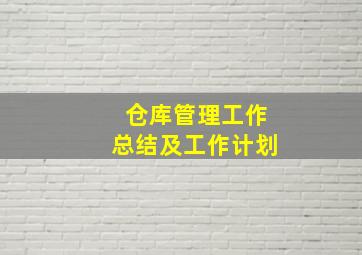 仓库管理工作
总结及工作计划